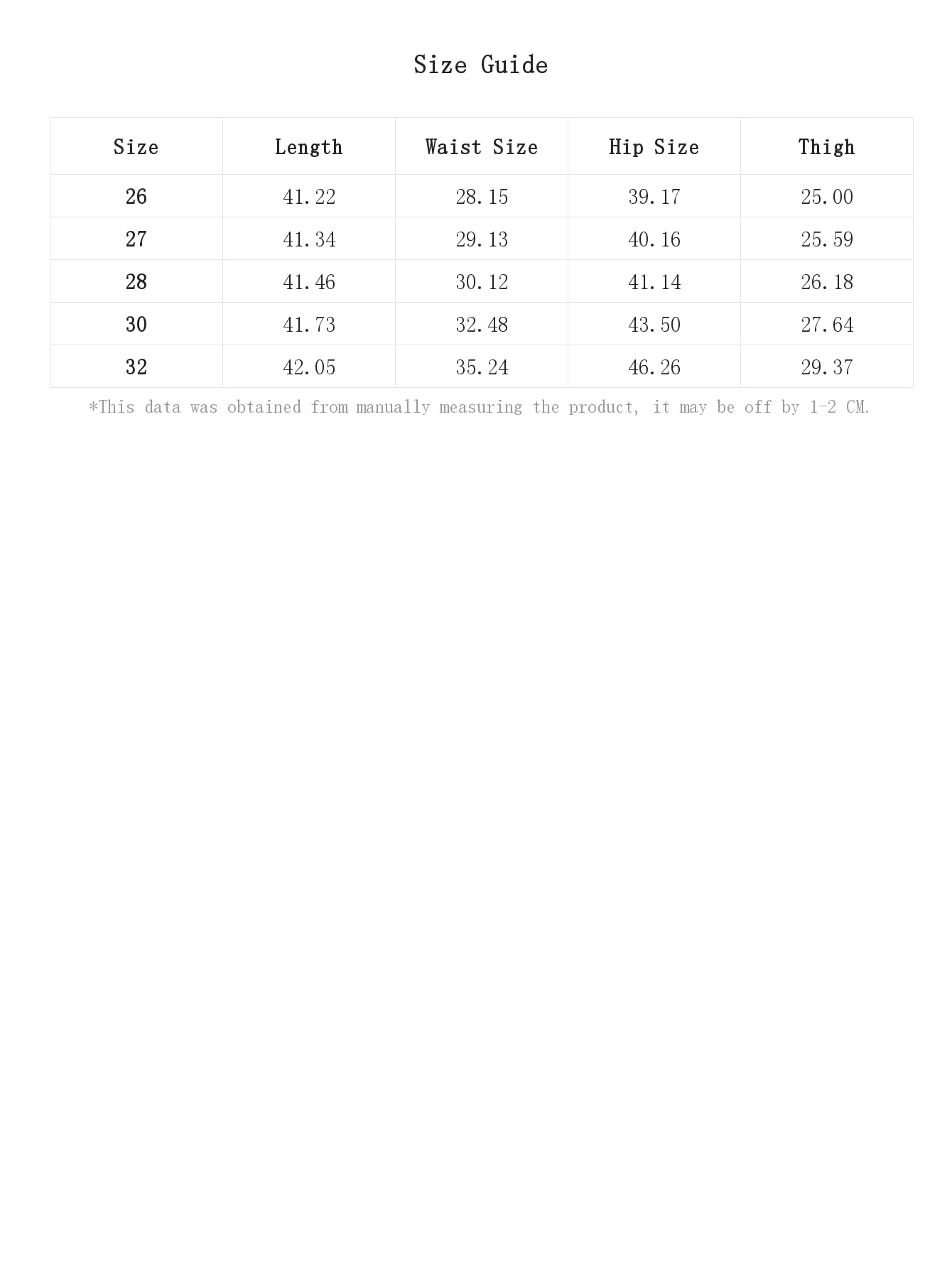 Size Guide

| Size | Length | Waist Size | Hip Size | Thigh |
|---|---|---|---|---|
| 26 | 41.22 | 28.15 | 39.17 | 25.00 |
| 27 | 41.34 | 29.13 | 40.16 | 25.59 |
| 28 | 41.46 | 30.12 | 41.14 | 26.18 |
| 30 | 41.73 | 32.48 | 43.50 | 27.64 |
| 32 | 42.05 | 35.24 | 46.26 | 29.37 |

*This data was obtained from manually measuring the product, it may be off by 1-2 CM.